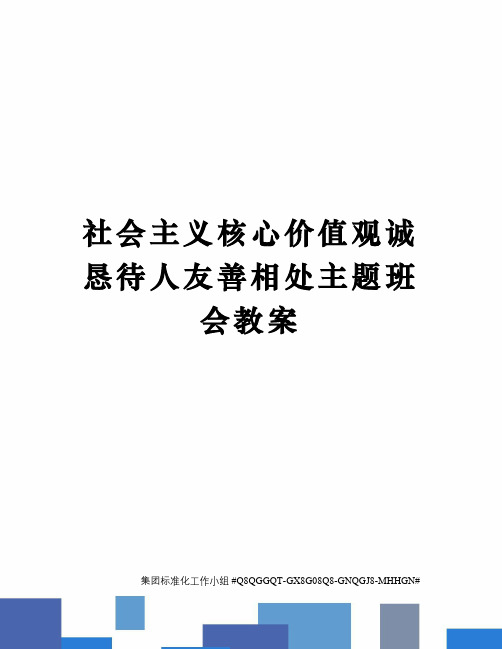 社会主义核心价值观诚恳待人友善相处主题班会教案

集团标准化工作小组 #Q8QGGQT-GX8G08Q8-GNQGJ8-MHHGN#